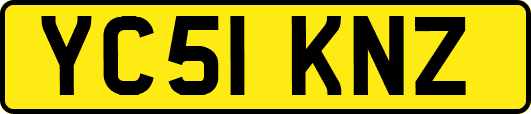 YC51 KNZ